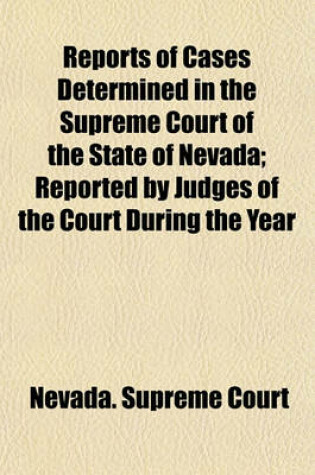 Reports of Cases Determined in the Supreme Court of the State of Nevada; Reported by Judges of the Court During the Year

Nevada. Supreme Court